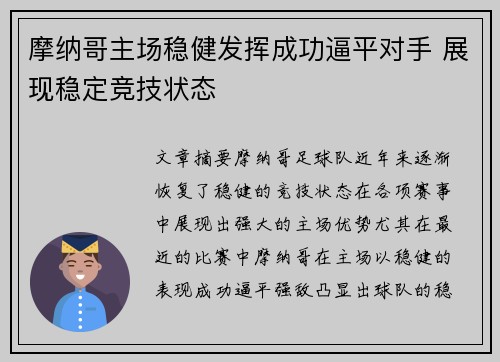 摩纳哥主场稳健发挥成功逼平对手 展现稳定竞技状态

文章摘要摩纳哥足球队近年来逐渐恢复了稳健的竞技状态在各项赛事中展现出强大的主场优势尤其在最近的比赛中摩纳哥在主场以稳健的表现成功逼平强敌凸显出球队的稳